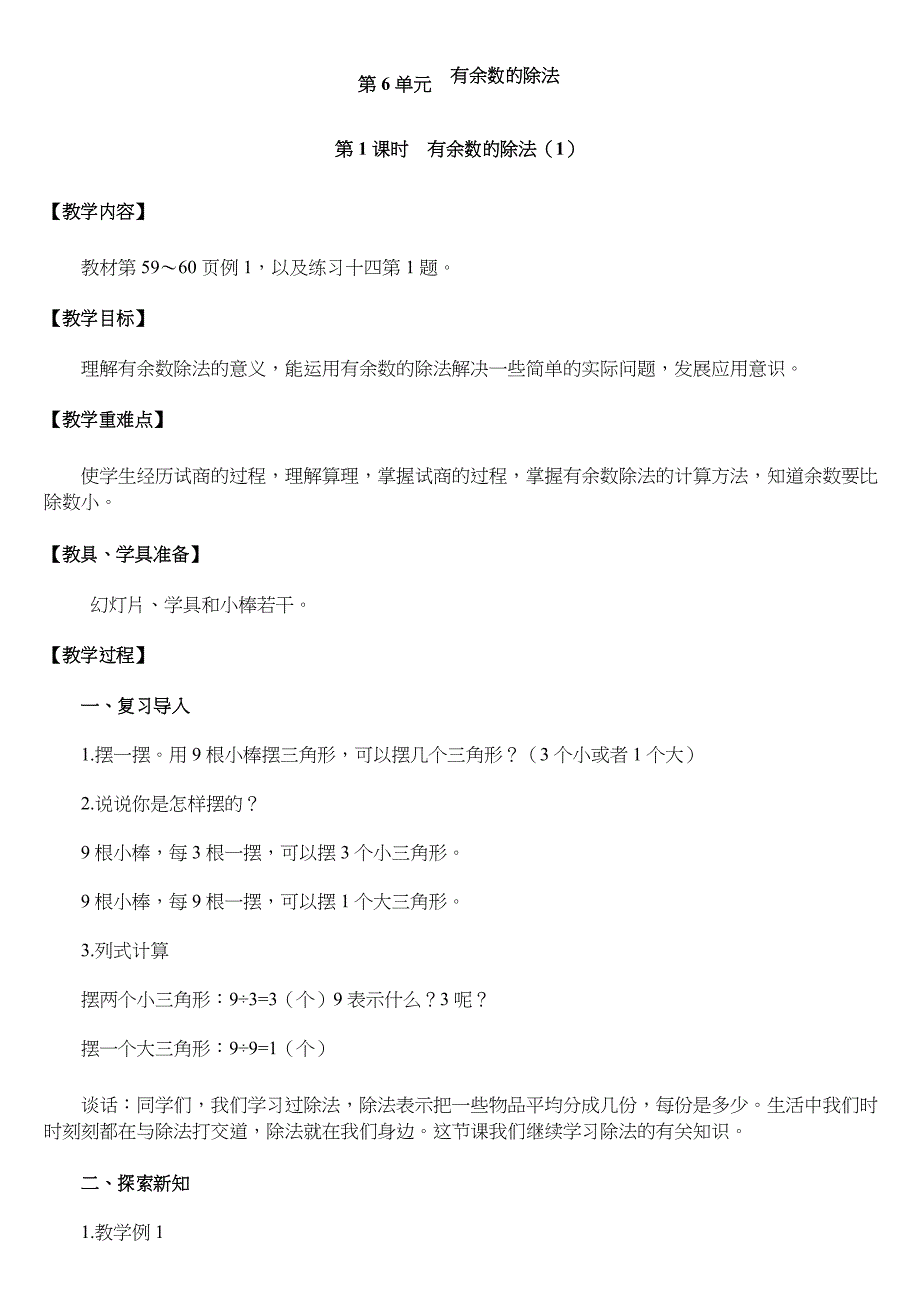 第 6 单元　有余数的除法

第 1 课时　有余数的除法（1）

【教学内容】

教材第 59～60 页例 1，以及练习十四第 1 题。

【教学目标】

理解有余数除法的意义，能运用有余数的除法解决一些简单的实际问题，发展应用意识。

【教学重难点】

使学生经历试商的过程，理解算理，掌握试商的过程，掌握有余数除法的计算方法，知道余数要比除数小。

【教具、学具准备】

幻灯片、学具和小棒若干。

【教学过程】

一、复习导入

1.摆一摆。用 9 根小棒摆三角形，可以摆几个三角形？（3 个小或者 1 个大）

2.说说你是怎样摆的？

9 根小棒，每 3 根一摆，可以摆 3 个小三角形。

9 根小棒，每 9 根一摆，可以摆 1 个大三角形。

3.列式计算

摆两个小三角形：9÷3=3（个）9 表示什么？3 呢？

摆一个大三角形：9÷9=1（个）

谈话：同学们，我们学习过除法，除法表示把一些物品平均分成几份，每份是多少。生活中我们时时刻刻都在与除法打交道，除法就在我们身边。这节课我们继续学习除法的有关知识。

二、探索新知

1.教学例 1